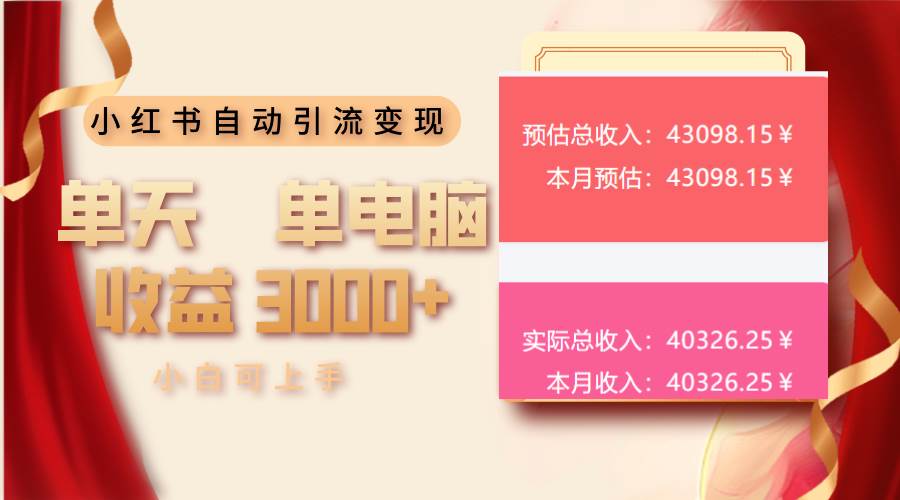 小红书自动引流变现

单天 单电脑
收益 3000+

小白可上手

预估总收入：43098.15￥
本月预估：43098.15￥

实际总收入：40326.25￥
本月收入：40326.25￥